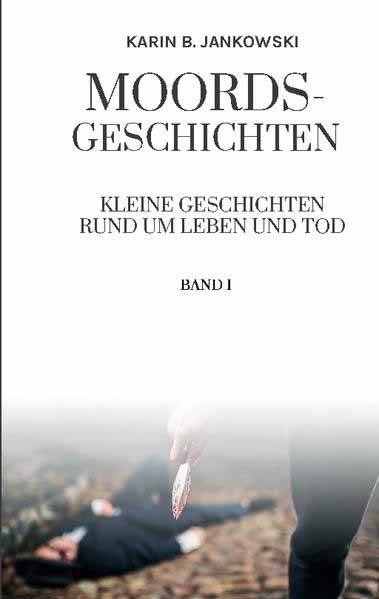 KARIN B. JANKOWSKI

MOORDS-GESCHICHTEN

KLEINE GESCHICHTEN RUND UM LEBEN UND TOD

BAND I